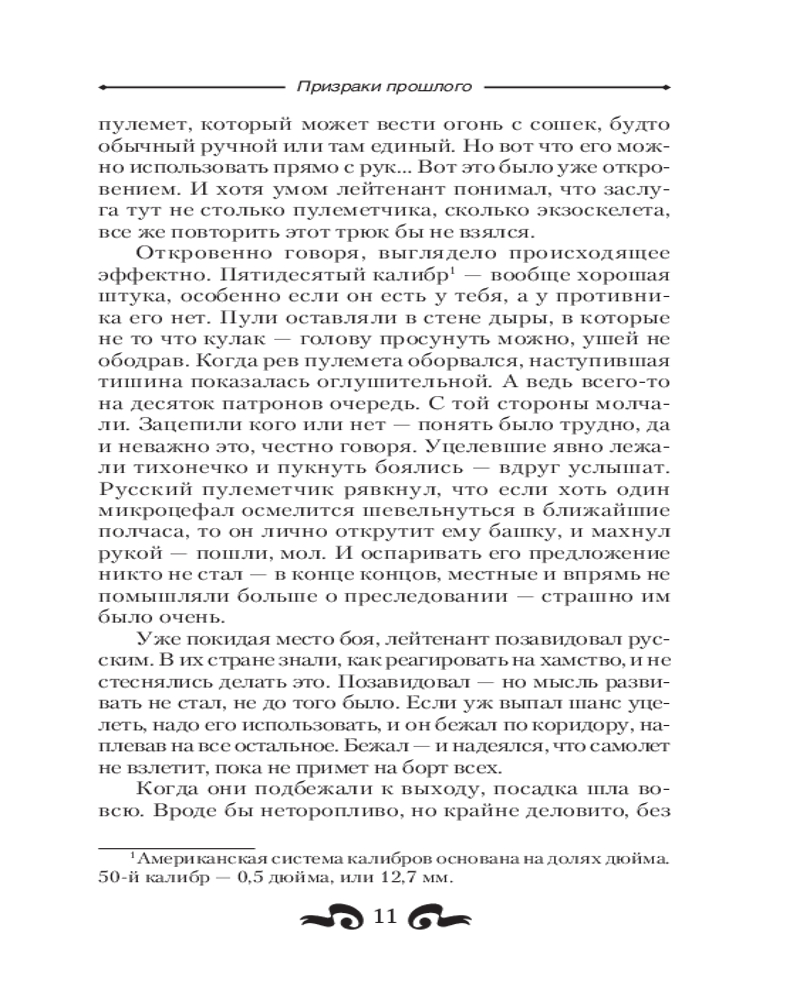 Призраки прошлого

пулемет, который может вести огонь с сошек, будто обычный ручной или там единый. Но вот что его можно использовать прямо с рук... Вот это было уже откровением. И хотя умом лейтенант понимал, что заслуга тут не столько пулеметчика, сколько экзоскелета, все же повторить этот трюк бы не взялся.

Откровенно говоря, выглядело происходящее эффектно. Пятидесятый калибр$^1$ — вообще хорошая штука, особенно если он есть у тебя, а у противника его нет. Пули оставляли в стене дыры, в которые не то что кулак — голову просунуть можно, ушей не ободрав. Когда рев пулемета оборвался, наступившая тишина показалась оглушительной. А ведь всего-то на десяток патронов очередь. С той стороны молчали. Зацепили кого или нет — понять было трудно, да и неважно это, честно говоря. Уцелевшие явно лежали тихонечко и пукнуть боялись — вдруг услышат. Русский пулеметчик рявкнул, что если хоть один микроцефал осмелится шевельнуться в ближайшие полчаса, то он лично открутит ему башку, и махнул рукой — пошли, мол. И оспаривать его предложение никто не стал — в конце концов, местные и впрямь не помышляли больше о преследовании — страшно им было очень.

Уже покидая место боя, лейтенант позавидовал русским. В их стране знали, как реагировать на хамство, и не стеснялись делать это. Позавидовал — но мысль развивать не стал, не до того было. Если уж выпал шанс уцелеть, надо его использовать, и он бежал по коридору, наплевав на все остальное. Бежал — и надеялся, что самолет не взлетит, пока не примет на борт всех.

Когда они подбежали к выходу, посадка шла вовсю. Вроде бы неторопливо, но крайне деловито, без

$^1$Американская система калибров основана на долях дюйма. 50-й калибр — 0,5 дюйма, или 12,7 мм.

11